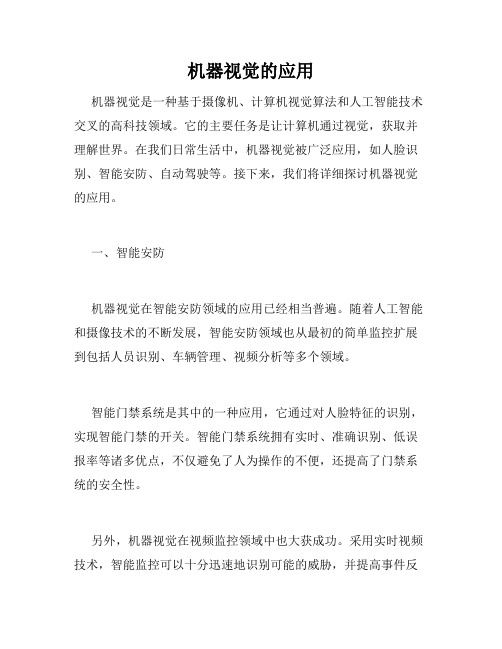 机器视觉的应用

机器视觉是一种基于摄像机、计算机视觉算法和人工智能技术交叉的高科技领域。它的主要任务是让计算机通过视觉，获取并理解世界。在我们日常生活中，机器视觉被广泛应用，如人脸识别、智能安防、自动驾驶等。接下来，我们将详细探讨机器视觉的应用。

一、智能安防

机器视觉在智能安防领域的应用已经相当普遍。随着人工智能和摄像技术的不断发展，智能安防领域也从最初的简单监控扩展到包括人员识别、车辆管理、视频分析等多个领域。

智能门禁系统是其中的一种应用，它通过对人脸特征的识别，实现智能门禁的开关。智能门禁系统拥有实时、准确识别、低误报率等诸多优点，不仅避免了人为操作的不便，还提高了门禁系统的安全性。

另外，机器视觉在视频监控领域中也大获成功。采用实时视频技术，智能监控可以十分迅速地识别可能的威胁，并提高事件反